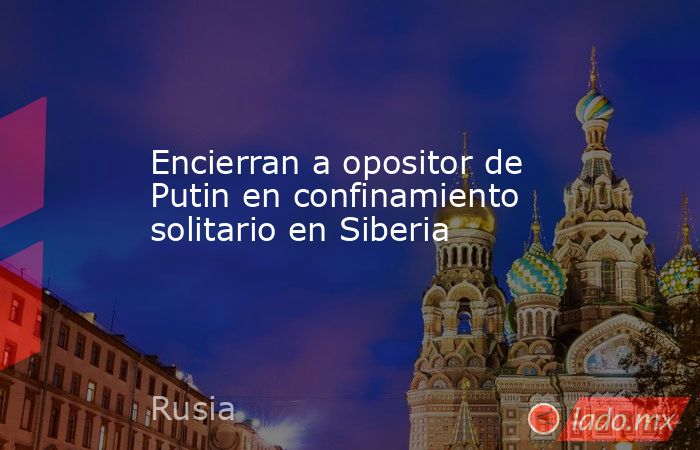 Encierran a opositor de Putin en confinamiento solitario en Siberia

Rusia

lado.mx